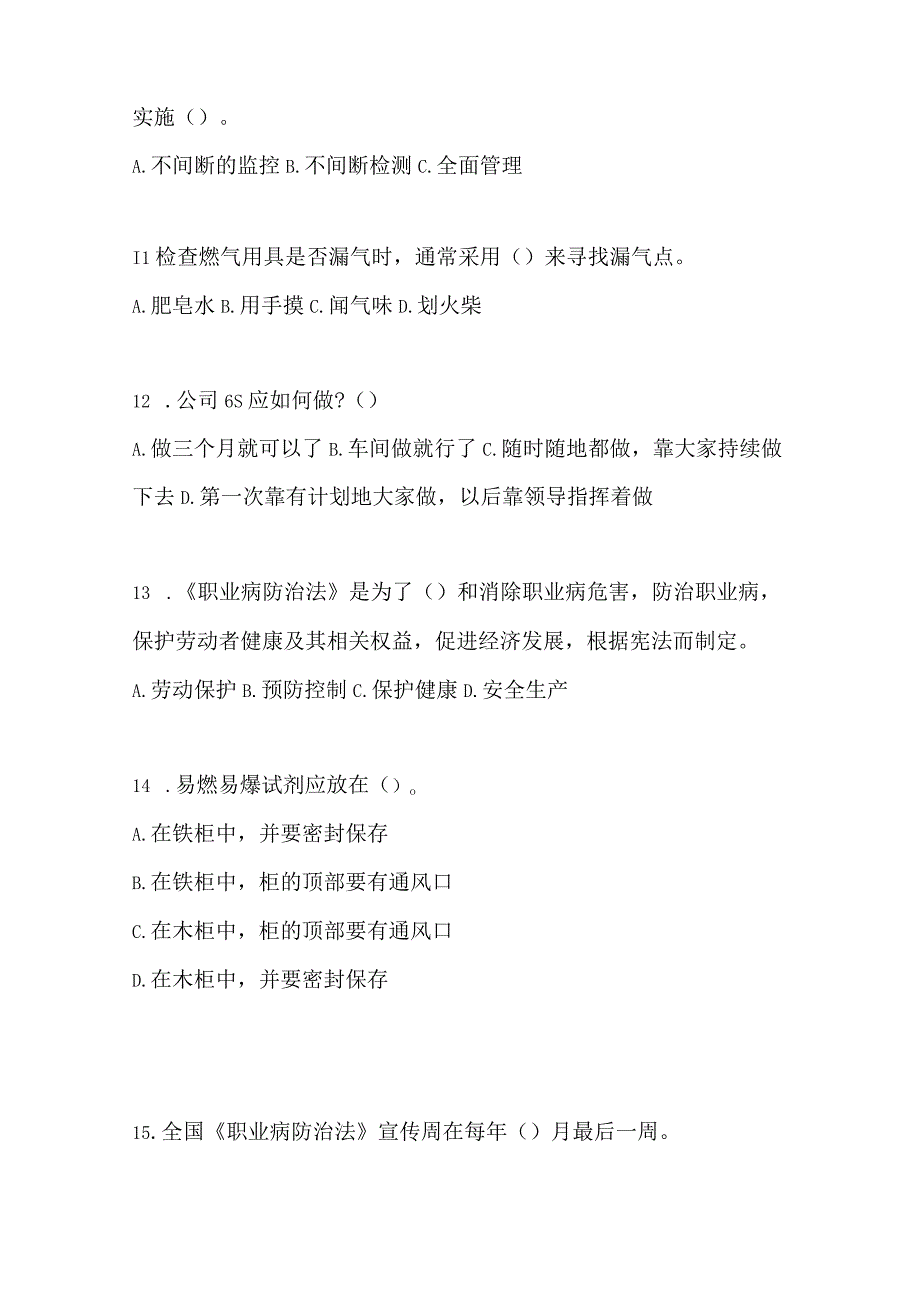 实施（）。

A.不间断的监控 B.不间断检测 C.全面管理

I1 检查燃气用具是否漏气时，通常采用（）来寻找漏气点。

A.肥皂水 B.用手摸 C.闻气味 D.划火柴

12 .公司 6S 应如何做?（）

A.做三个月就可以了 B.车间做就行了 C.随时随地都做，靠大家持续做下去 D.第一次靠有计划地大家做，以后靠领导指挥着做

13 .《职业病防治法》是为了（）和消除职业病危害，防治职业病，保护劳动者健康及其相关权益，促进经济发展，根据宪法而制定。

A.劳动保护 B.预防控制 C.保护健康 D.安全生产

14 .易燃易爆试剂应放在（）。

A.在铁柜中，并要密封保存

B.在铁柜中，柜的顶部要有通风口

C.在木柜中，柜的顶部要有通风口

D.在木柜中，并要密封保存

15.全国《职业病防治法》宣传周在每年（）月最后一周。